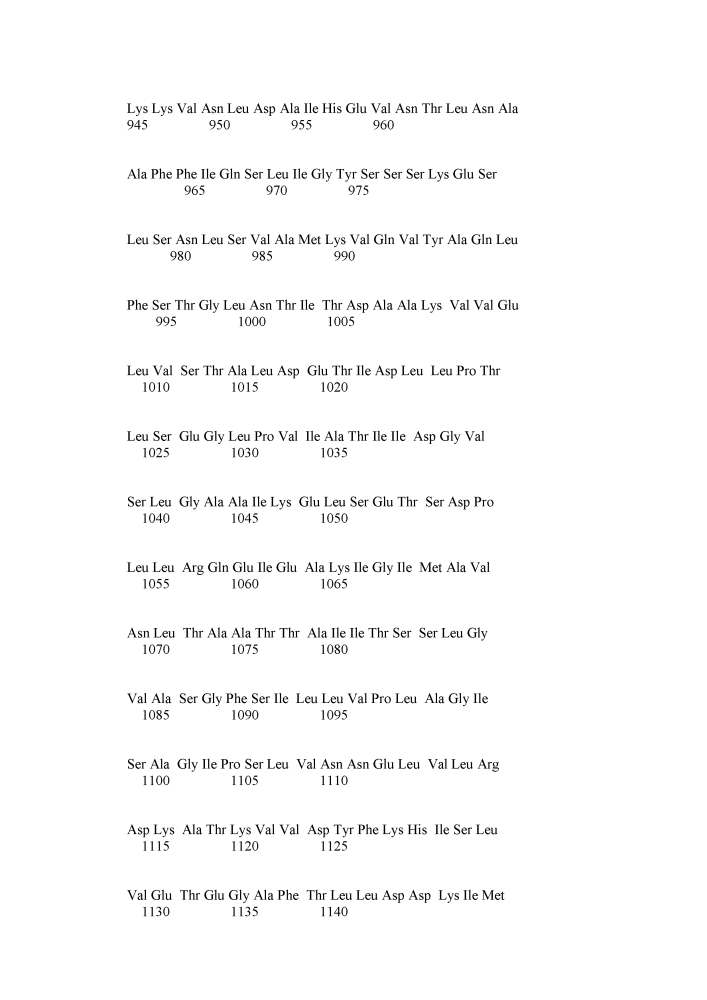 Lys Lys Val Asn Leu Asp Ala Ile His Glu Val Asn Thr Leu Asn Ala
945 950 955 960

Ala Phe Phe Ile Gln Ser Leu Ile Gly Tyr Ser Ser Ser Lys Glu Ser
965 970 975

Leu Ser Asn Leu Ser Val Ala Met Lys Val Gln Val Tyr Ala Gln Leu
980 985 990

Phe Ser Thr Gly Leu Asn Thr Ile Thr Asp Ala Ala Lys Val Val Glu
995 1000 1005

Leu Val Ser Thr Ala Leu Asp Glu Thr Ile Asp Leu Leu Pro Thr
1010 1015 1020

Leu Ser Glu Gly Leu Pro Val Ile Ala Thr Ile Ile Asp Gly Val
1025 1030 1035

Ser Leu Gly Ala Ala Ile Lys Glu Leu Ser Glu Thr Ser Asp Pro
1040 1045 1050

Leu Leu Arg Gln Glu Ile Glu Ala Lys Ile Gly Ile Met Ala Val
1055 1060 1065

Asn Leu Thr Ala Ala Thr Thr Ala Ile Ile Thr Ser Ser Leu Gly
1070 1075 1080

Val Ala Ser Gly Phe Ser Ile Leu Leu Val Pro Leu Ala Gly Ile
1085 1090 1095

Ser Ala Gly Ile Pro Ser Leu Val Asn Asn Glu Leu Val Leu Arg
1100 1105 1110

Asp Lys Ala Thr Lys Val Val Asp Tyr Phe Lys His Ile Ser Leu
1115 1120 1125

Val Glu Thr Glu Gly Ala Phe Thr Leu Leu Asp Asp Lys Ile Met
1130 1135 1140